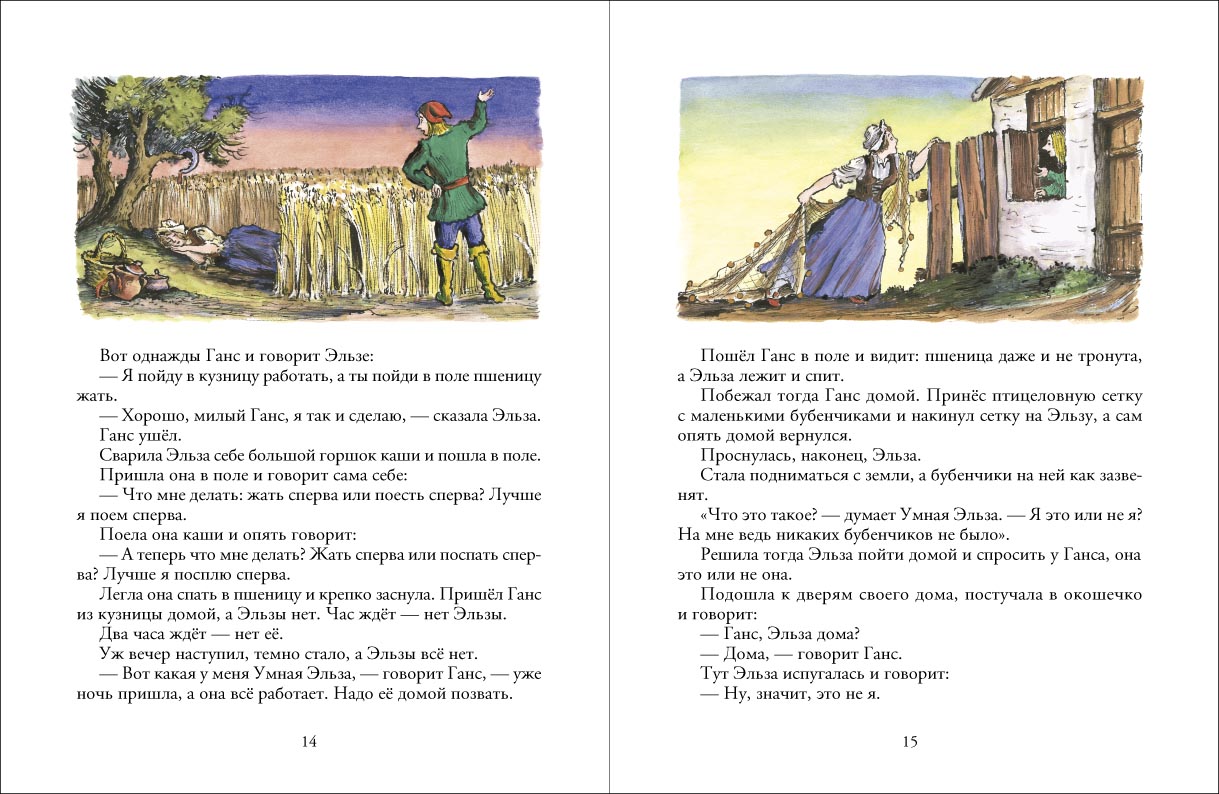 Вот однажды Ганс и говорит Эльзе:
— Я пойду в кузницу работать, а ты пойди в поле пшеницу жать.
— Хорошо, милый Ганс, я так и сделаю, — сказала Эльза.
Ганс ушёл.
Сварила Эльза себе большой горшок каши и пошла в поле.
Пришла она в поле и говорит сама себе:
— Что мне делать: жать сперва или поесть сперва? Лучше я поем сперва.
Поела она каши и опять говорит:
— А теперь что мне делать? Жать сперва или поспать сперва? Лучше я посплю сперва.
Легла она спать в пшеницу и крепко заснула. Пришёл Ганс из кузницы домой, а Эльзы нет. Час ждёт — нет Эльзы.
Два часа ждёт — нет её.
Уж вечер наступил, темно стало, а Эльзы всё нет.
— Вот какая у меня Умная Эльза, — говорит Ганс, — уже ночь пришла, а она всё работает. Надо её домой позвать.

14

Пошёл Ганс в поле и видит: пшеница даже и не тронута, а Эльза лежит и спит.
Побежал тогда Ганс домой. Принёс птицеловную сетку с маленькими бубенчиками и накинул сетку на Эльзу, а сам опять домой вернулся.
Проснулась, наконец, Эльза.
Стала подниматься с земли, а бубенчики на ней как зазвенят.
«Что это такое? — думает Умная Эльза. — Я это или не я? На мне ведь никаких бубенчиков не было».
Решила тогда Эльза пойти домой и спросить у Ганса, она это или не она.
Подошла к дверям своего дома, постучала в окошечко и говорит:
— Ганс, Эльза дома?
— Дома, — говорит Ганс.
Тут Эльза испугалась и говорит:
— Ну, значит, это не я.

15